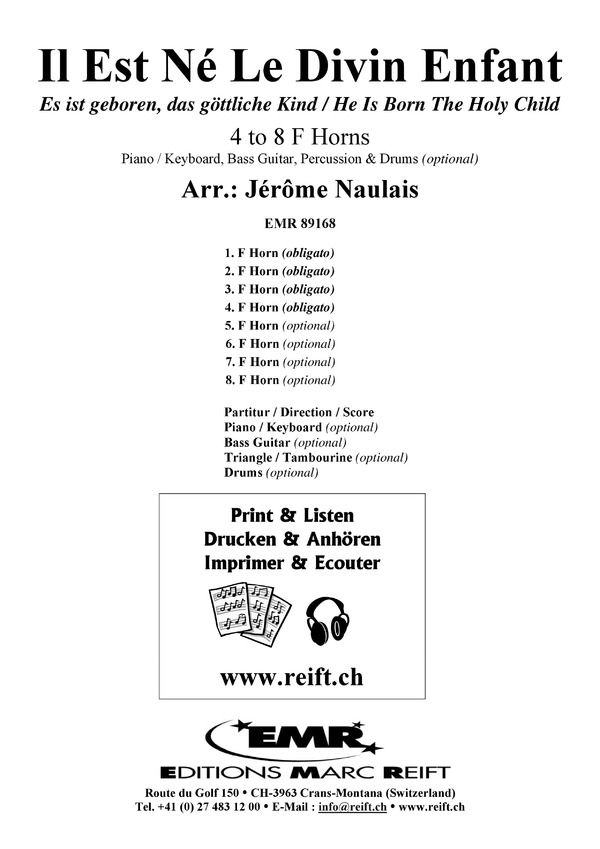 Il Est Né Le Divin Enfant

Es ist geboren, das göttliche Kind / He Is Born The Holy Child

4 to 8 F Horns

Piano / Keyboard, Bass Guitar, Percussion & Drums (optional)

Arr.: Jérôme Naulais

EMR 89168

1. F Horn (obligato)
2. F Horn (obligato)
3. F Horn (obligato)
4. F Horn (obligato)
5. F Horn (optional)
6. F Horn (optional)
7. F Horn (optional)
8. F Horn (optional)

Partitur / Direction / Score
Piano / Keyboard (optional)
Bass Guitar (optional)
Triangle / Tambourine (optional)
Drums (optional)

Print & Listen
Drucken & Anhören
Imprimer & Ecouter

www.reift.ch

EMR

EDITIONS MARC REIFT

Route du Golf 150 • CH-3963 Crans-Montana (Switzerland)
Tel. +41 (0) 27 483 12 00 • E-Mail : info@reift.ch • www.reift.ch